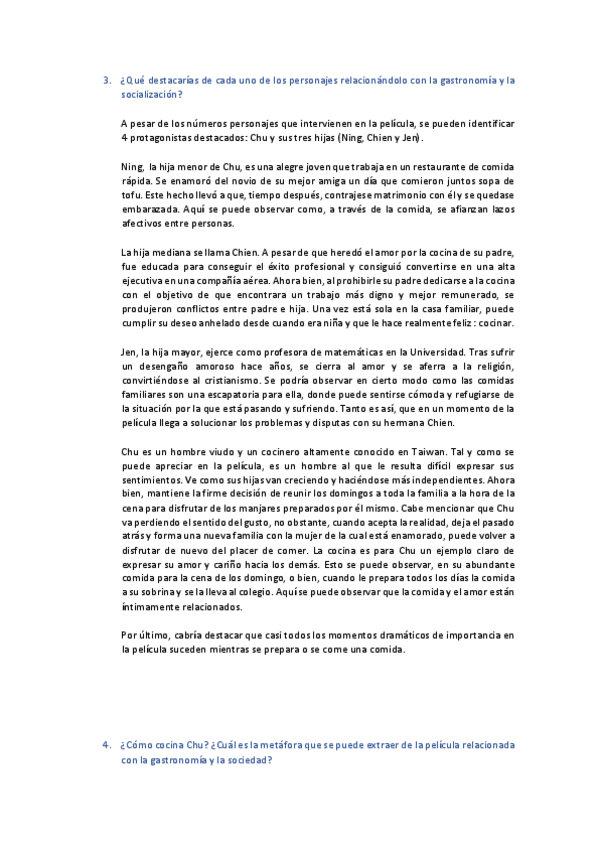 3. ¿Qué destacarías de cada uno de los personajes relacionándolo con la gastronomía y la socialización?

A pesar de los números personajes que intervienen en la película, se pueden identificar 4 protagonistas destacados: Chu y sus tres hijas (Ning, Chien y Jen).

Ning, la hija menor de Chu, es una alegre joven que trabaja en un restaurante de comida rápida. Se enamoró del novio de su mejor amiga un día que comieron juntos sopa de tofu. Este hecho llevó a que, tiempo después, contrajese matrimonio con él y se quedase embarazada. Aquí se puede observar como, a través de la comida, se afianzan lazos afectivos entre personas.

La hija mediana se llama Chien. A pesar de que heredó el amor por la cocina de su padre, fue educada para conseguir el éxito profesional y consiguió convertirse en una alta ejecutiva en una compañía aérea. Ahora bien, al prohibirle su padre dedicarse a la cocina con el objetivo de que encontrara un trabajo más digno y mejor remunerado, se produjeron conflictos entre padre e hija. Una vez está sola en la casa familiar, puede cumplir su deseo anhelado desde cuando era niña y que le hace realmente feliz : cocinar.

Jen, la hija mayor, ejerce como profesora de matemáticas en la Universidad. Tras sufrir un desengaño amoroso hace años, se cierra al amor y se aferra a la religión, convirtiéndose al cristianismo. Se podría observar en cierto modo como las comidas familiares son una escapatoria para ella, donde puede sentirse cómoda y refugiarse de la situación por la que está pasando y sufriendo. Tanto es así, que en un momento de la película llega a solucionar los problemas y disputas con su hermana Chien.

Chu es un hombre viudo y un cocinero altamente conocido en Taiwan. Tal y como se puede apreciar en la película, es un hombre al que le resulta difícil expresar sus sentimientos. Ve como sus hijas van creciendo y haciéndose más independientes. Ahora bien, mantiene la firme decisión de reunir los domingos a toda la familia a la hora de la cena para disfrutar de los manjares preparados por él mismo. Cabe mencionar que Chu va perdiendo el sentido del gusto, no obstante, cuando acepta la realidad, deja el pasado atrás y forma una nueva familia con la mujer de la cual está enamorado, puede volver a disfrutar de nuevo del placer de comer. La cocina es para Chu un ejemplo claro de expresar su amor y cariño hacia los demás. Esto se puede observar, en su abundante comida para la cena de los domingo, o bien, cuando le prepara todos los días la comida a su sobrina y se la lleva al colegio. Aquí se puede observar que la comida y el amor están íntimamente relacionados.

Por último, cabría destacar que casi todos los momentos dramáticos de importancia en la película suceden mientras se prepara o se come una comida.

4. ¿Cómo cocina Chu? ¿Cuál es la metáfora que se puede extraer de la película relacionada con la gastronomía y la sociedad?